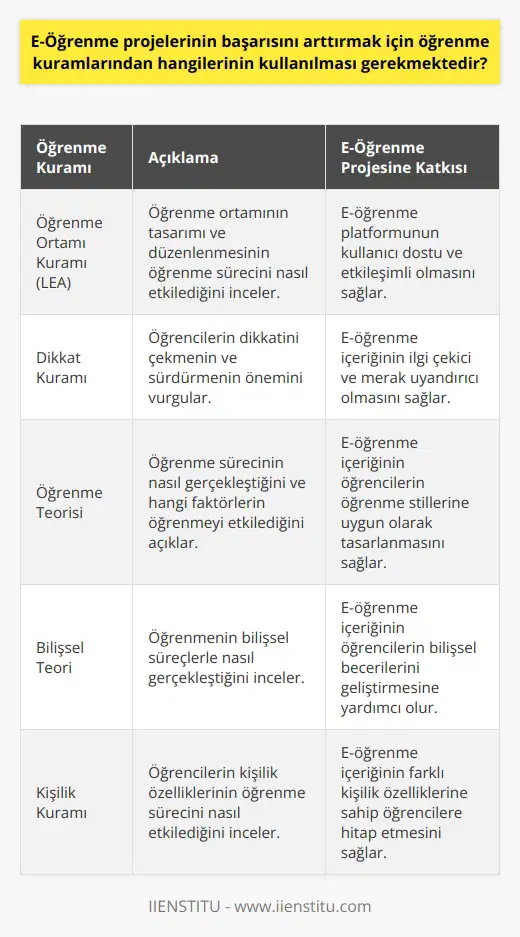 E-Öğrenme projelerinin başarısını arttırmak için öğrenme kuramlarından hangilerinin kullanılması gerekmektedir?

| Öğrenme Kuramı | Açıklama | E-Öğrenme Projesine Katkısı |
|---|---|---|
| Öğrenme Ortamı Kuramı (LEA) | Öğrenme ortamının tasarımı ve düzenlenmesinin öğrenme sürecini nasıl etkilediğini inceler. | E-öğrenme platformunun kullanıcı dostu ve etkileşimli olmasını sağlar. |
| Dikkat Kuramı | Öğrencilerin dikkatini çekmenin ve sürdürmenin önemini vurgular. | E-öğrenme içeriğinin ilgi çekici ve merak uyandırıcı olmasını sağlar. |
| Öğrenme Teorisi | Öğrenme sürecinin nasıl gerçekleştiğini ve hangi faktörlerin öğrenmeyi etkilediğini açıklar. | E-öğrenme içeriğinin öğrencilerin öğrenme stillerine uygun olarak tasarlanmasını sağlar. |
| Bilişsel Teori | Öğrenmenin bilişsel süreçlerle nasıl gerçekleştiğini inceler. | E-öğrenme içeriğinin öğrencilerin bilişsel becerilerini geliştirmesine yardımcı olur. |
| Kişilik Kuramı | Öğrencilerin kişilik özelliklerinin öğrenme sürecini nasıl etkilediğini inceler. | E-öğrenme içeriğinin farklı kişilik özelliklerine sahip öğrencilere hitap etmesini sağlar. |

IIENSTITU - www.iienstitu.com